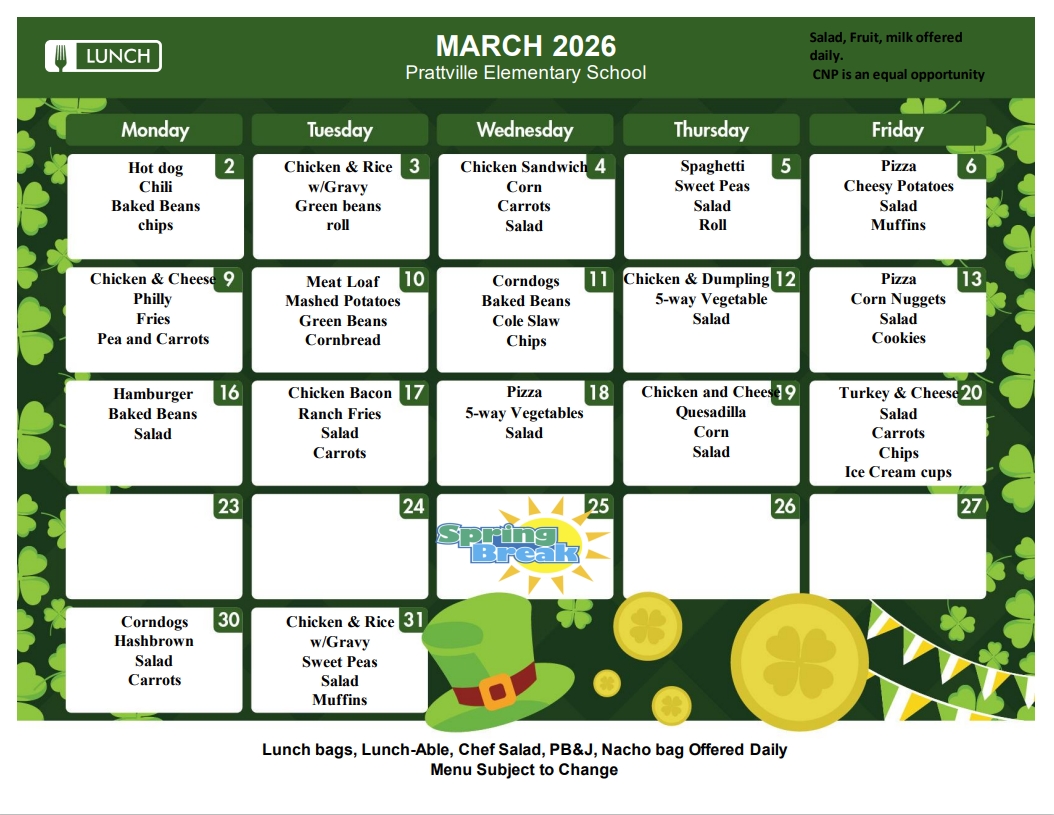 LUNCH

MARCH 2026
Prattville Elementary School

Salad, Fruit, milk offered daily.
CNP is an equal opportunity

| Monday | Tuesday | Wednesday | Thursday | Friday |
|---|---|---|---|---|
| 2 Hot dog Chili Baked Beans chips | 3 Chicken & Rice w/Gravy Green beans roll | 4 Chicken Sandwich Corn Carrots Salad | 5 Spaghetti Sweet Peas Salad Roll | 6 Pizza Cheesy Potatoes Salad Muffins |
| 9 Chicken & Cheese Philly Fries Pea and Carrots | 10 Meat Loaf Mashed Potatoes Green Beans Cornbread | 11 Corndogs Baked Beans Cole Slaw Chips | 12 Chicken & Dumpling 5-way Vegetable Salad | 13 Pizza Corn Nuggets Salad Cookies |
| 16 Hamburger Baked Beans Salad | 17 Chicken Bacon Ranch Fries Salad Carrots | 18 Pizza 5-way Vegetables Salad | 19 Chicken and Cheese Quesadilla Corn Salad | 20 Turkey & Cheese Salad Carrots Chips Ice Cream cups |
| 23 | 24 | 25 Spring Break | 26 | 27 |
| 30 Corndogs Hashbrown Salad Carrots | 31 Chicken & Rice w/Gravy Sweet Peas Salad Muffins | | | |

Lunch bags, Lunch-Able, Chef Salad, PB&J, Nacho bag Offered Daily
Menu Subject to Change